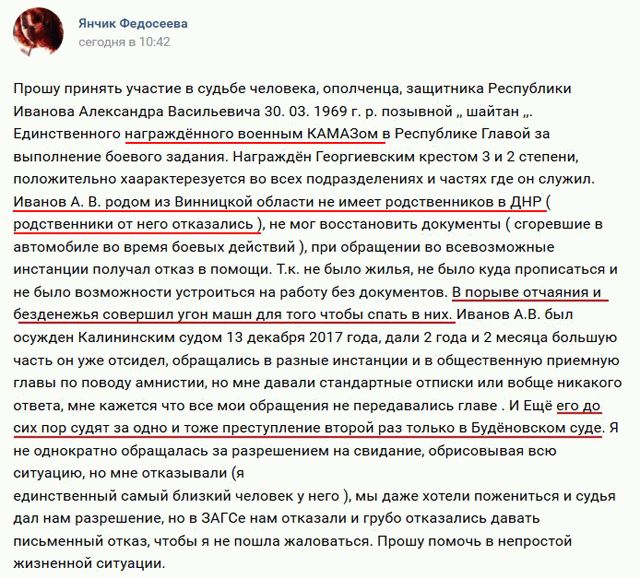 Янчик Федосеева
сегодня в 10:42

Прошу принять участие в судьбе человека, ополченца, защитника Республики Иванова Александра Васильевича 30. 03. 1969 г. р. позывной „ шайтан „. Единственного награждённого военным КАМАЗом в Республике Главой за выполнение боевого задания. Награждён Георгиевским крестом 3 и 2 степени, положительно хаарактерезуется во всех подразделениях и частях где он служил. Иванов А. В. родом из Винницкой области не имеет родственников в ДНР ( родственники от него отказались ), не мог восстановить документы ( сгоревшие в автомобиле во время боевых действий ), при обращении во всевозможные инстанции получал отказ в помощи. Т.к. не было жилья, не было куда прописаться и не было возможности устроиться на работу без документов. В порыве отчаяния и безденежья совершил угон машн для того чтобы спать в них. Иванов А.В. был осужден Калининским судом 13 декабря 2017 года, дали 2 года и 2 месяца большую часть он уже отсидел, обращались в разные инстанции и в общественную приемную главы по поводу амнистии, но мне давали стандартные отписки или вобще никакого ответа, мне кажется что все мои обращения не передавались главе . И Ещё его до сих пор судят за одно и тоже преступление второй раз только в Будёновском суде. Я не однократно обращалась за разрешением на свидание, обрисовывая всю ситуацию, но мне отказывали (я
единственный самый близкий человек у него ), мы даже хотели пожениться и судья дал нам разрешение, но в ЗАГСе нам отказали и грубо отказались давать письменный отказ, чтобы я не пошла жаловаться. Прошу помочь в непростой жизненной ситуации.